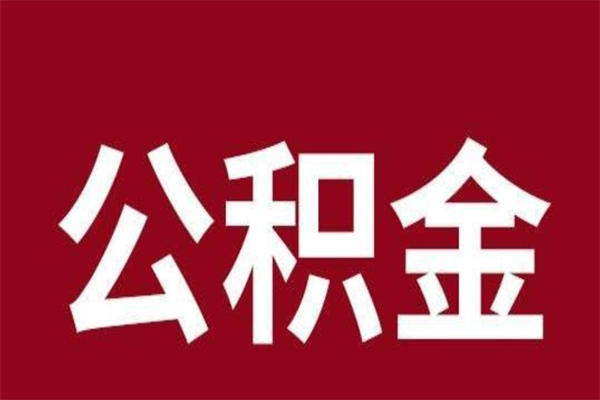 公积金